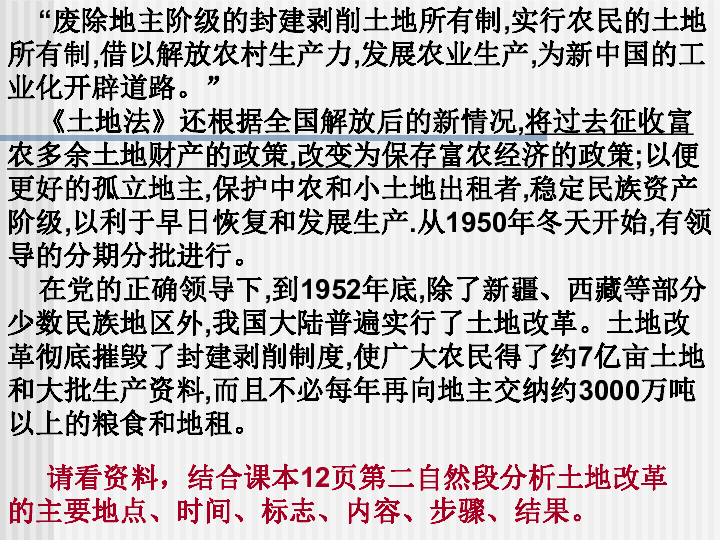 “废除地主阶级的封建剥削土地所有制,实行农民的土地所有制,借以解放农村生产力,发展农业生产,为新中国的工业化开辟道路。”

《土地法》还根据全国解放后的新情况,将过去征收富农多余土地财产的政策,改变为保存富农经济的政策;以便更好的孤立地主,保护中农和小土地出租者,稳定民族资产阶级,以利于早日恢复和发展生产.从1950年冬天开始,有领导的分期分批进行。

在党的正确领导下,到1952年底,除了新疆、西藏等部分少数民族地区外,我国大陆普遍实行了土地改革。土地改革彻底摧毁了封建剥削制度,使广大农民得了约7亿亩土地和大批生产资料,而且不必每年再向地主交纳约3000万吨以上的粮食和地租。

请看资料，结合课本12页第二自然段分析土地改革的主要地点、时间、标志、内容、步骤、结果。